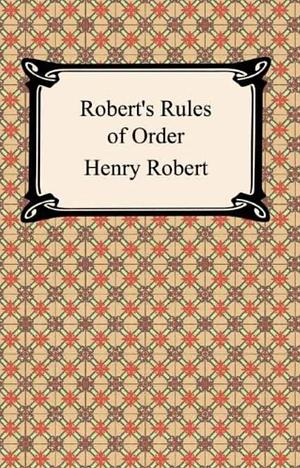 Robert's Rules of Order
Henry Robert